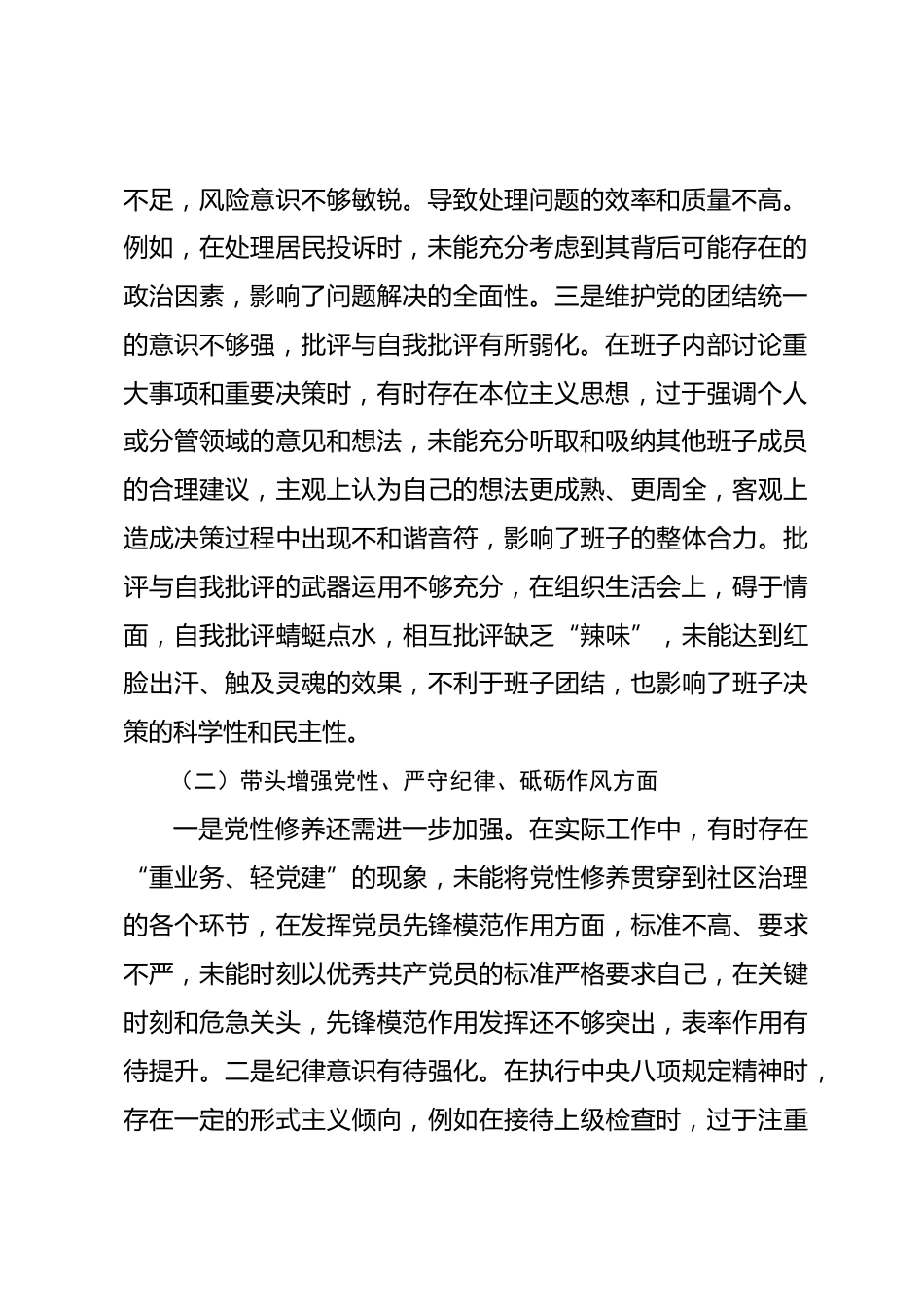 不足，风险意识不够敏锐。导致处理问题的效率和质量不高。例如，在处理居民投诉时，未能充分考虑到其背后可能存在的政治因素，影响了问题解决的全面性。三是维护党的团结统一的意识不够强，批评与自我批评有所弱化。在班子内部讨论重大事项和重要决策时，有时存在本位主义思想，过于强调个人或分管领域的意见和想法，未能充分听取和吸纳其他班子成员的合理建议，主观上认为自己的想法更成熟、更周全，客观上造成决策过程中出现不和谐音符，影响了班子的整体合力。批评与自我批评的武器运用不够充分，在组织生活会上，碍于情面，自我批评蜻蜓点水，相互批评缺乏“辣味”，未能达到红脸出汗、触及灵魂的效果，不利于班子团结，也影响了班子决策的科学性和民主性。

（二）带头增强党性、严守纪律、砥砺作风方面

一是党性修养还需进一步加强。在实际工作中，有时存在“重业务、轻党建”的现象，未能将党性修养贯穿到社区治理的各个环节，在发挥党员先锋模范作用方面，标准不高、要求不严，未能时刻以优秀共产党员的标准严格要求自己，在关键时刻和危急关头，先锋模范作用发挥还不够突出，表率作用有待提升。二是纪律意识有待强化。在执行中央八项规定精神时，存在一定的形式主义倾向，例如在接待上级检查时，过于注重